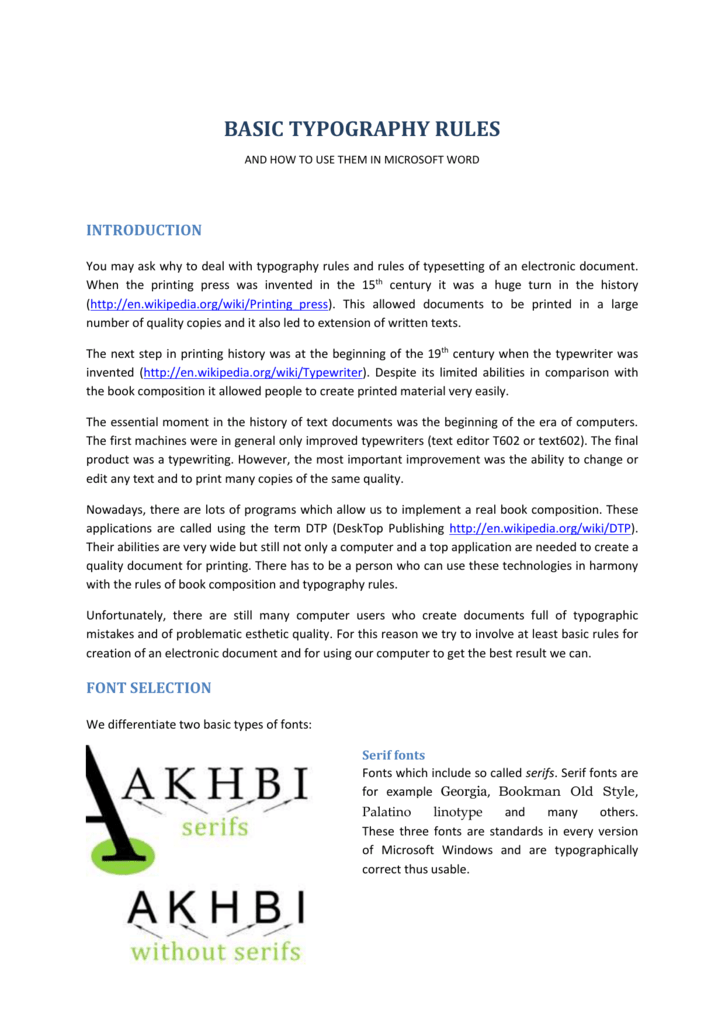 BASIC TYPOGRAPHY RULES

AND HOW TO USE THEM IN MICROSOFT WORD

INTRODUCTION

You may ask why to deal with typography rules and rules of typesetting of an electronic document. When the printing press was invented in the 15$^{th}$ century it was a huge turn in the history (http://en.wikipedia.org/wiki/Printing_press). This allowed documents to be printed in a large number of quality copies and it also led to extension of written texts.

The next step in printing history was at the beginning of the 19$^{th}$ century when the typewriter was invented (http://en.wikipedia.org/wiki/Typewriter). Despite its limited abilities in comparison with the book composition it allowed people to create printed material very easily.

The essential moment in the history of text documents was the beginning of the era of computers. The first machines were in general only improved typewriters (text editor T602 or text602). The final product was a typewriting. However, the most important improvement was the ability to change or edit any text and to print many copies of the same quality.

Nowadays, there are lots of programs which allow us to implement a real book composition. These applications are called using the term DTP (DeskTop Publishing http://en.wikipedia.org/wiki/DTP). Their abilities are very wide but still not only a computer and a top application are needed to create a quality document for printing. There has to be a person who can use these technologies in harmony with the rules of book composition and typography rules.

Unfortunately, there are still many computer users who create documents full of typographic mistakes and of problematic esthetic quality. For this reason we try to involve at least basic rules for creation of an electronic document and for using our computer to get the best result we can.

FONT SELECTION

We differentiate two basic types of fonts:

AKHBI
serifs

AKHBI
without serifs

Serif fonts
Fonts which include so called serifs. Serif fonts are for example Georgia, Bookman Old Style, Palatino linotype and many others. These three fonts are standards in every version of Microsoft Windows and are typographically correct thus usable.